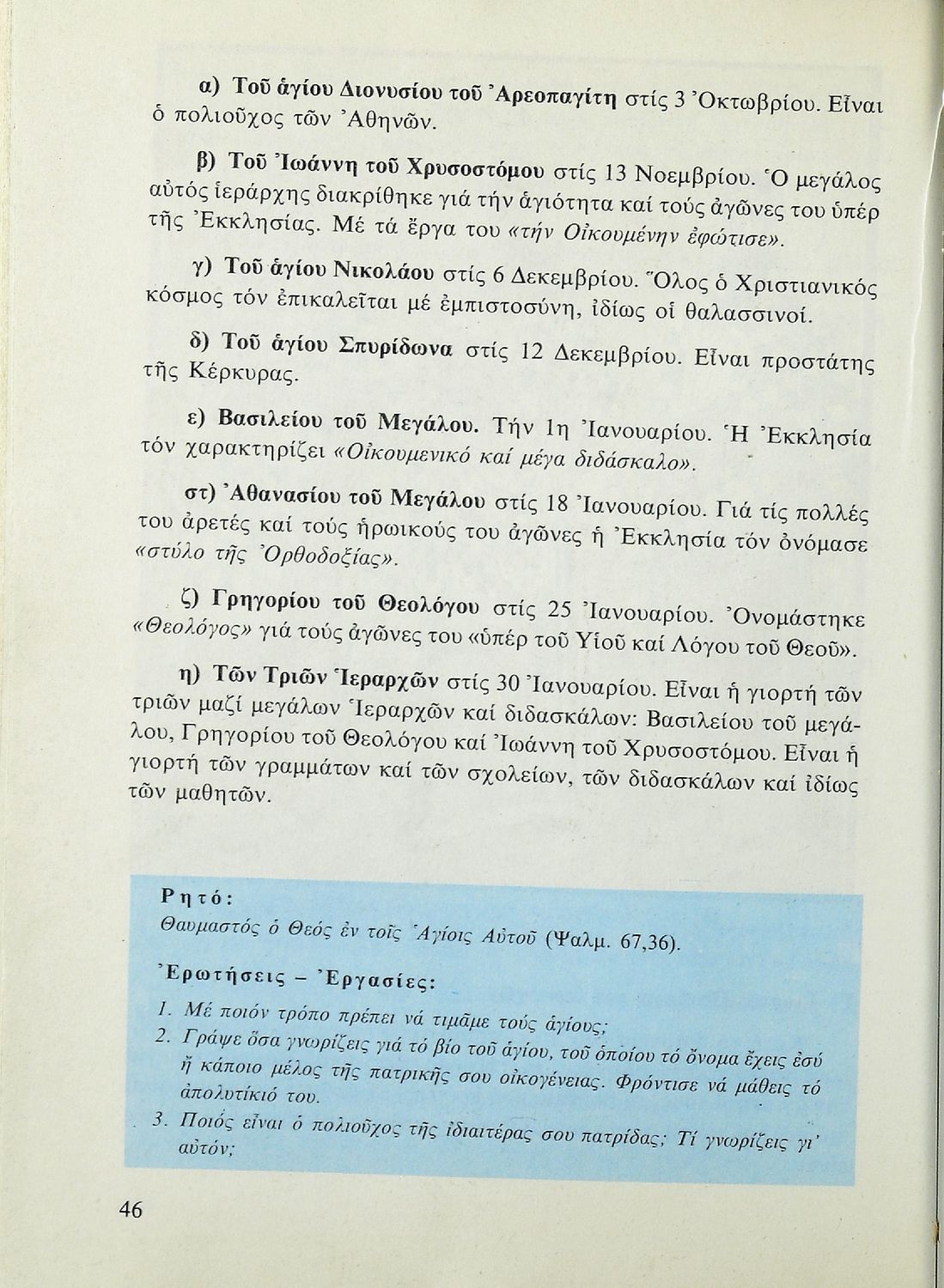 α) Τοῦ ἁγίου Διονυσίου τοῦ Ἀρεοπαγίτη στίς 3 Ὀκτωβρίου. Εἶναι ὁ πολιοῦχος τῶν Ἀθηνῶν.

β) Τοῦ Ἰωάννη τοῦ Χρυσοστόμου στίς 13 Νοεμβρίου. Ὁ μεγάλος αὐτός ἱεράρχης διακρίθηκε γιά τήν ἁγιότητα καί τούς ἀγῶνες του ὑπέρ τῆς Ἐκκλησίας. Μέ τά ἔργα του «τήν Οἰκουμένην ἐφώτισε».

γ) Τοῦ ἁγίου Νικολάου στίς 6 Δεκεμβρίου. Ὅλος ὁ Χριστιανικός κόσμος τόν ἐπικαλεῖται μέ ἐμπιστοσύνη, ἰδίως οἱ θαλασσινοί.

δ) Τοῦ ἁγίου Σπυρίδωνα στίς 12 Δεκεμβρίου. Εἶναι προστάτης τῆς Κέρκυρας.

ε) Βασιλείου τοῦ Μεγάλου. Τήν 1η Ἰανουαρίου. Ἡ Ἐκκλησία τόν χαρακτηρίζει «Οἰκουμενικό καί μέγα διδάσκαλο».

στ) Ἀθανασίου τοῦ Μεγάλου στίς 18 Ἰανουαρίου. Γιά τίς πολλές του ἀρετές καί τούς ἡρωικούς του ἀγῶνες ἡ Ἐκκλησία τόν ὀνόμασε «στύλο τῆς Ὀρθοδοξίας».

ζ) Γρηγορίου τοῦ Θεολόγου στίς 25 Ἰανουαρίου. Ὀνομάστηκε «Θεολόγος» γιά τούς ἀγῶνες του «ὑπέρ τοῦ Υἱοῦ καί Λόγου τοῦ Θεοῦ».

η) Τῶν Τριῶν Ἱεραρχῶν στίς 30 Ἰανουαρίου. Εἶναι ἡ γιορτή τῶν τριῶν μαζί μεγάλων Ἱεραρχῶν καί διδασκάλων: Βασιλείου τοῦ μεγάλου, Γρηγορίου τοῦ Θεολόγου καί Ἰωάννη τοῦ Χρυσοστόμου. Εἶναι ἡ γιορτή τῶν γραμμάτων καί τῶν σχολείων, τῶν διδασκάλων καί ἰδίως τῶν μαθητῶν.

Ρητό:
Θαυμαστός ὁ Θεός ἐν τοῖς Ἁγίοις Αὐτοῦ (Ψαλμ. 67,36).

Ἐρωτήσεις – Ἐργασίες:
1. Μέ ποιόν τρόπο πρέπει νά τιμᾶμε τούς ἁγίους;
2. Γράψε ὅσα γνωρίζεις γιά τό βίο τοῦ ἁγίου, τοῦ ὁποίου τό ὄνομα ἔχεις ἐσύ ἤ κάποιο μέλος τῆς πατρικῆς σου οἰκογένειας. Φρόντισε νά μάθεις τό ἀπολυτίκιό του.
3. Ποιός εἶναι ὁ πολιοῦχος τῆς ἰδιαιτέρας σου πατρίδας; Τί γνωρίζεις γι' αὐτόν;

46